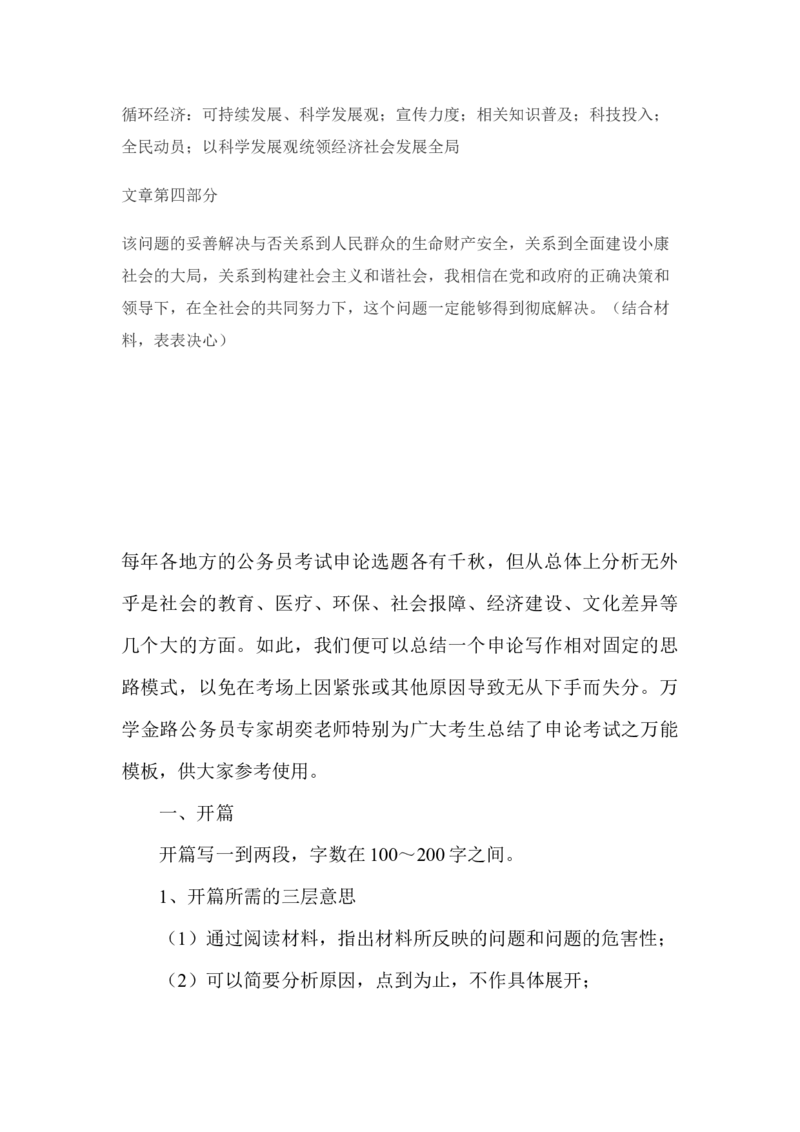 循环经济：可持续发展、科学发展观；宣传力度；相关知识普及；科技投入；全民动员；以科学发展观统领经济社会发展全局

文章第四部分

该问题的妥善解决与否关系到人民群众的生命财产安全，关系到全面建设小康社会的大局，关系到构建社会主义和谐社会，我相信在党和政府的正确决策和领导下，在全社会的共同努力下，这个问题一定能够得到彻底解决。（结合材料，表表决心）

每年各地方的公务员考试申论选题各有千秋，但从总体上分析无外乎是社会的教育、医疗、环保、社会报障、经济建设、文化差异等几个大的方面。如此，我们便可以总结一个申论写作相对固定的思路模式，以免在考场上因紧张或其他原因导致无从下手而失分。万学金路公务员专家胡奕老师特别为广大考生总结了申论考试之万能模板，供大家参考使用。

一、开篇

开篇写一到两段，字数在100～200字之间。

1、开篇所需的三层意思

（1）通过阅读材料，指出材料所反映的问题和问题的危害性；

（2）可以简要分析原因，点到为止，不作具体展开；